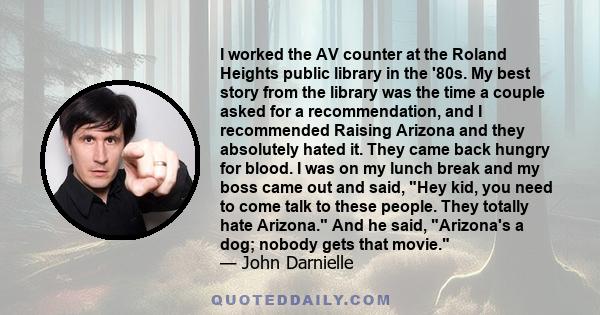 I worked the AV counter at the Roland Heights public library in the '80s. My best story from the library was the time a couple asked for a recommendation, and I recommended Raising Arizona and they absolutely hated it. They came back hungry for blood. I was on my lunch break and my boss came out and said, "Hey kid, you need to come talk to these people. They totally hate Arizona." And he said, "Arizona's a dog; nobody gets that movie."
— John Darnielle

QUOTEDDAILY.COM